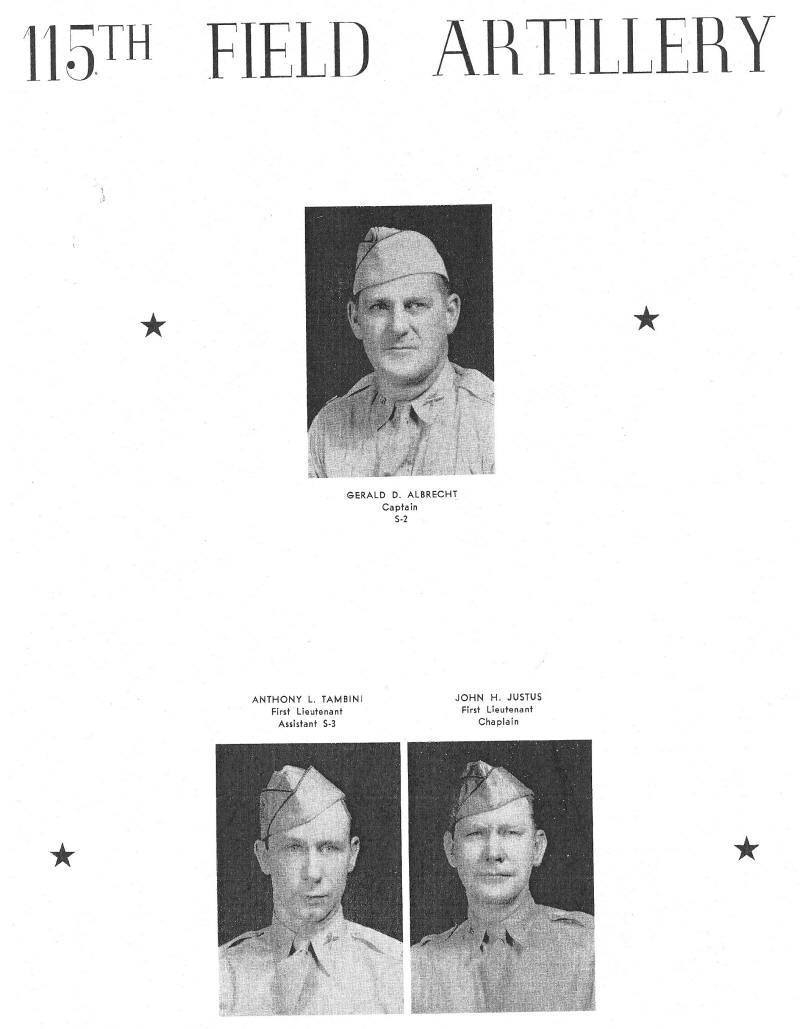 115TH FIELD ARTILLERY

GERALD D. ALBRECHT
Captain
S-2

ANTHONY L. TAMBINI
First Lieutenant
Assistant S-3

JOHN H. JUSTUS
First Lieutenant
Chaplain